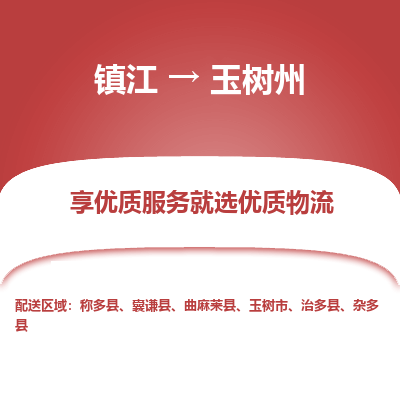 镇江 → 玉树州

享优质服务就选优质物流

配送区域：称多县、囊谦县、曲麻莱县、玉树市、治多县、杂多县